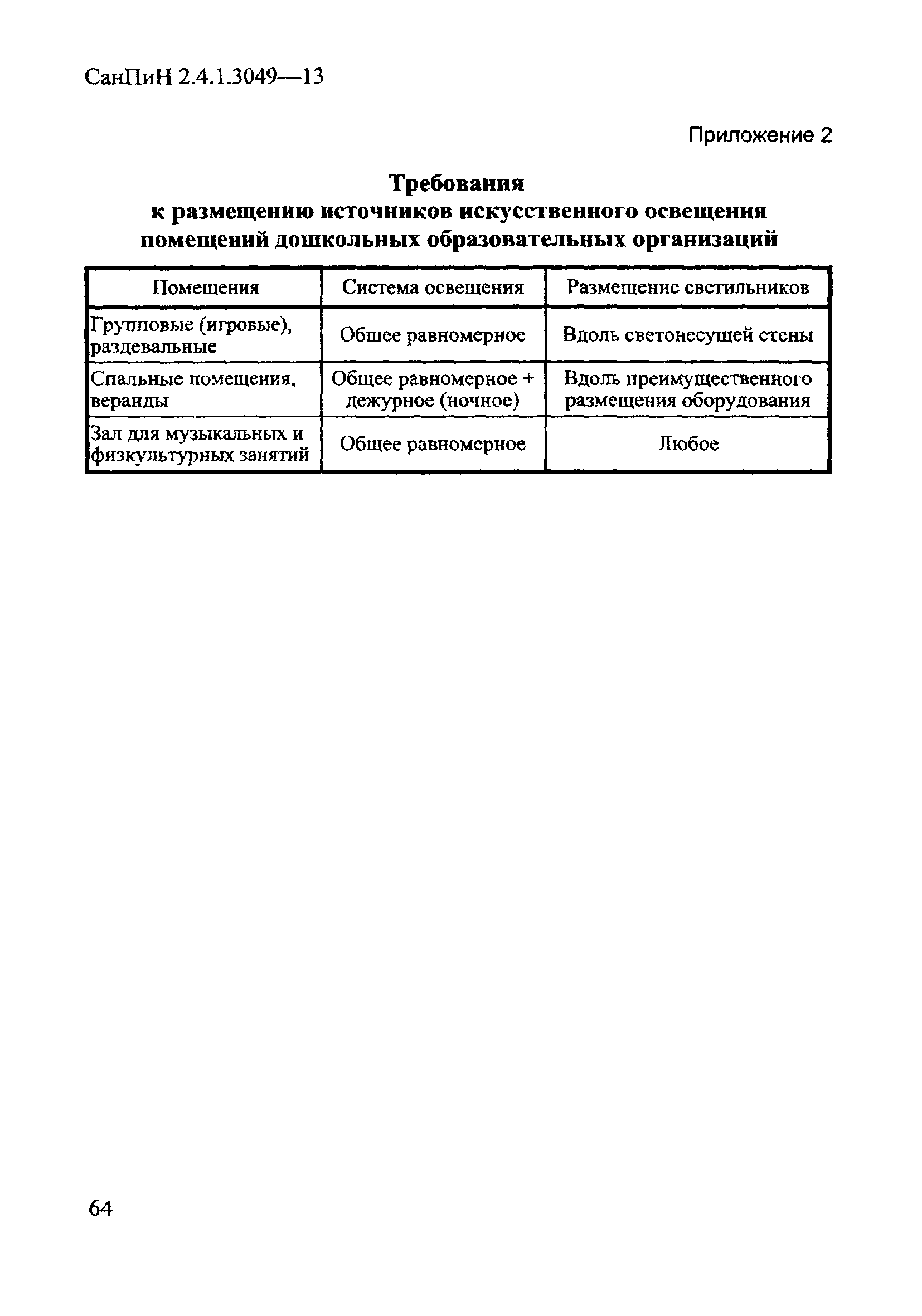 СанПиН 2.4.1.3049—13

Приложение 2

Требования
к размещению источников искусственного освещения помещений дошкольных образовательных организаций

| Помещения | Система освещения | Размещение светильников |
|---|---|---|
| Групповые (игровые), раздевальные | Общее равномерное | Вдоль светонесущей стены |
| Спальные помещения, веранды | Общее равномерное + дежурное (ночное) | Вдоль преимущественного размещения оборудования |
| Зал для музыкальных и физкультурных занятий | Общее равномерное | Любое |

64